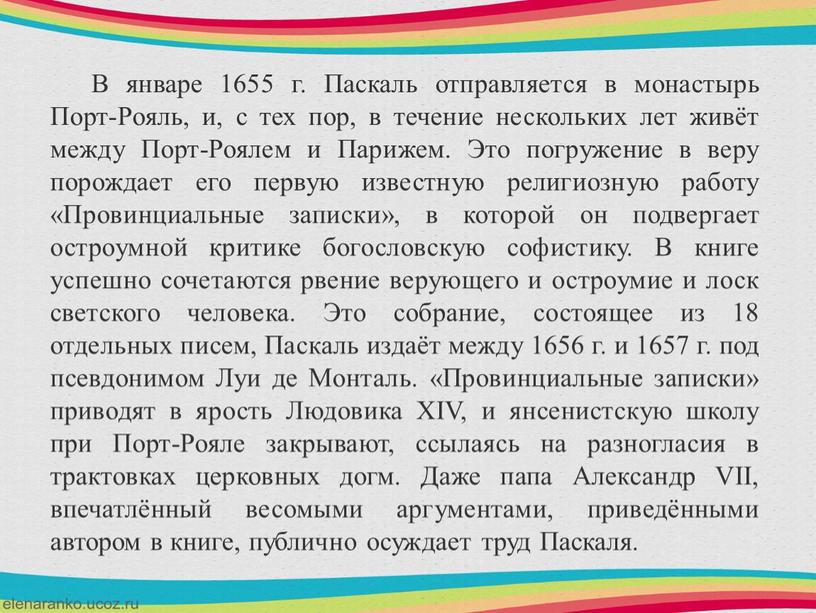 В январе 1655 г. Паскаль отправляется в монастырь Порт-Рояль, и, с тех пор, в течение нескольких лет живёт между Порт-Роялем и Парижем. Это погружение в веру порождает его первую известную религиозную работу «Провинциальные записки», в которой он подвергает остроумной критике богословскую софистику. В книге успешно сочетаются рвение верующего и остроумие и лоск светского человека. Это собрание, состоящее из 18 отдельных писем, Паскаль издаёт между 1656 г. и 1657 г. под псевдонимом Луи де Монталь. «Провинциальные записки» приводят в ярость Людовика XIV, и янсенистскую школу при Порт-Рояле закрывают, ссылаясь на разногласия в трактовках церковных догм. Даже папа Александр VII, впечатлённый весомыми аргументами, приведёнными автором в книге, публично осуждает труд Паскаля.

elenaranko.ucoz.ru